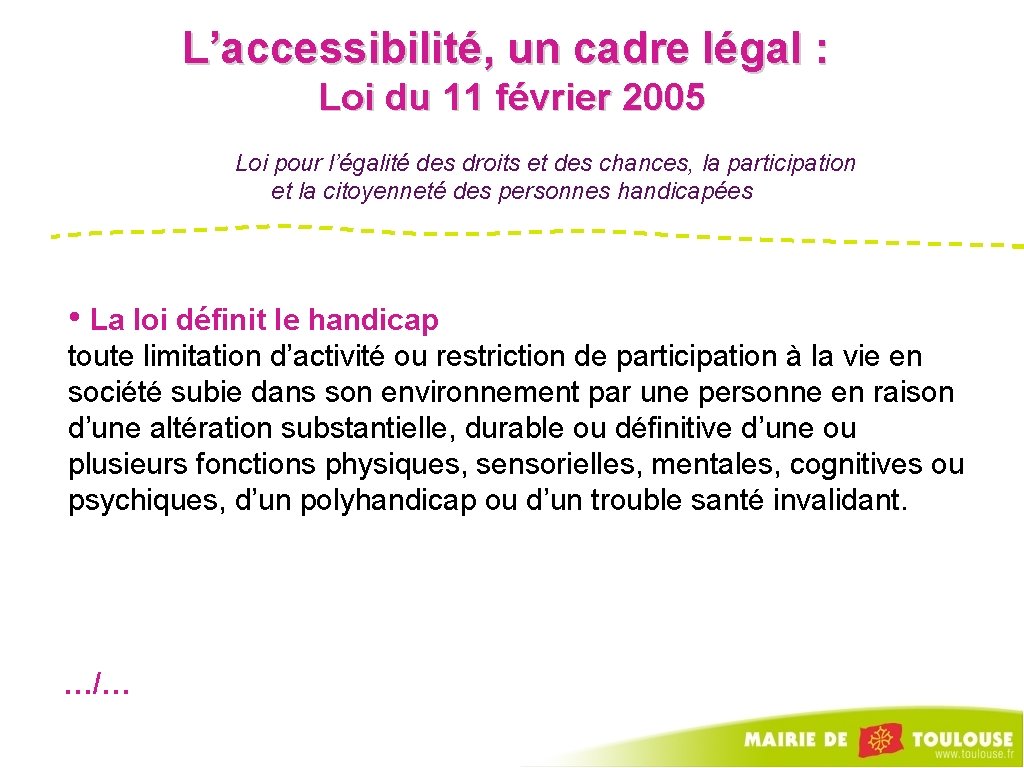 L’accessibilité, un cadre légal :
Loi du 11 février 2005

Loi pour l’égalité des droits et des chances, la participation et la citoyenneté des personnes handicapées

• La loi définit le handicap
toute limitation d’activité ou restriction de participation à la vie en société subie dans son environnement par une personne en raison d’une altération substantielle, durable ou définitive d’une ou plusieurs fonctions physiques, sensorielles, mentales, cognitives ou psychiques, d’un polyhandicap ou d’un trouble santé invalidant.

…/…

MAIRIE DE TOULOUSE
www.toulouse.fr